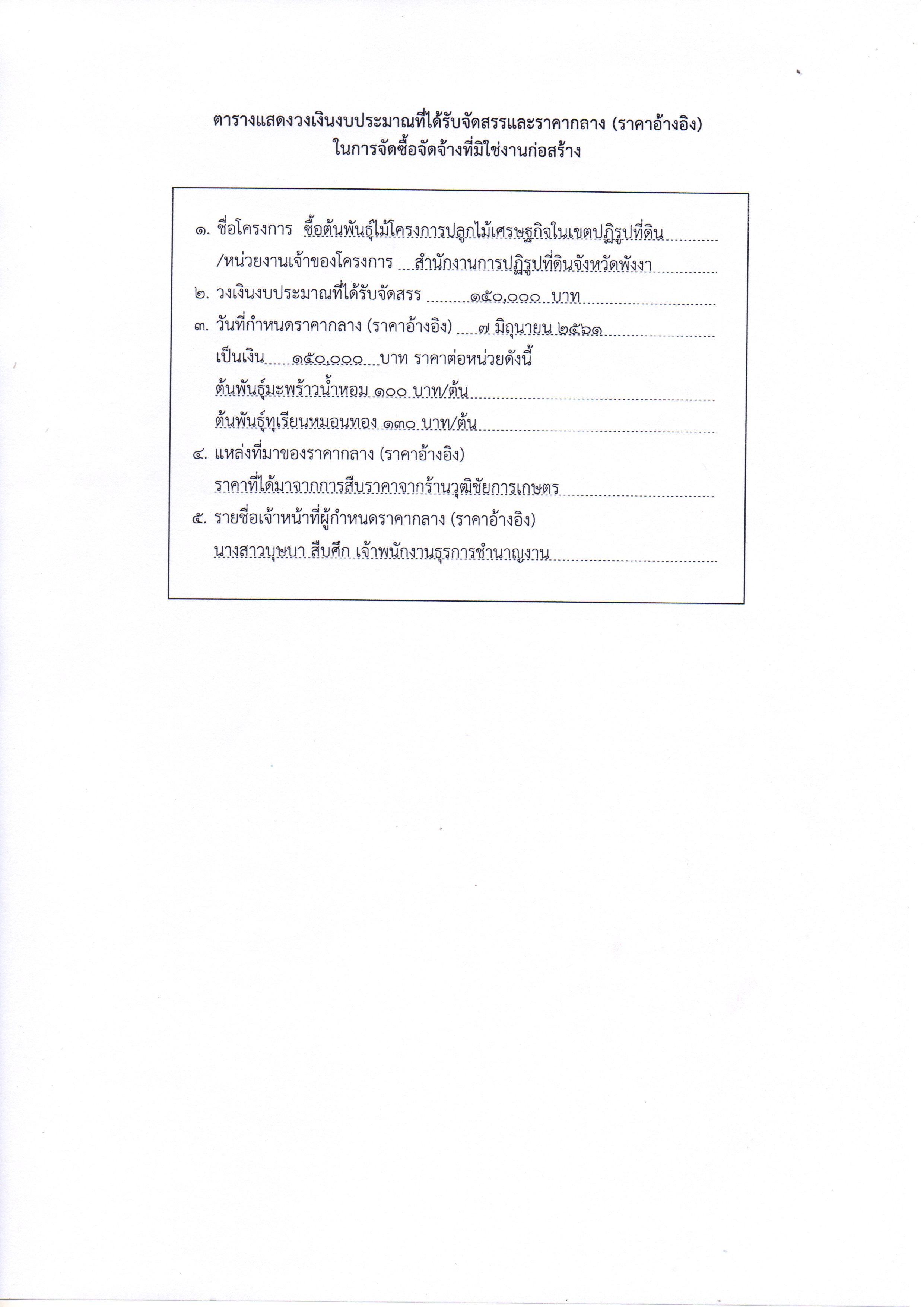 ตารางแสดงวงเงินงบประมาณที่ได้รับจัดสรรและราคากลาง (ราคาอ้างอิง)
ในการจัดซื้อจัดจ้างที่มิใช่งานก่อสร้าง

๑. ชื่อโครงการ ซื้อต้นพันธุ์ไม้โครงการปลูกไม้เศรษฐกิจในเขตปฏิรูปที่ดิน
/หน่วยงานเจ้าของโครงการ สำนักงานการปฏิรูปที่ดินจังหวัดพังงา
๒. วงเงินงบประมาณที่ได้รับจัดสรร ๑๕๐,๐๐๐ บาท
๓. วันที่กำหนดราคากลาง (ราคาอ้างอิง) ๗ มิถุนายน ๒๕๖๑
เป็นเงิน ๑๕๐,๐๐๐ บาท ราคาต่อหน่วยดังนี้
ต้นพันธุ์มะพร้าวน้ำหอม ๑๐๐ บาท/ต้น
ต้นพันธุ์ทุเรียนหมอนทอง ๑๓๐ บาท/ต้น
๔. แหล่งที่มาของราคากลาง (ราคาอ้างอิง)
ราคาที่ได้มาจากการสืบราคาจากร้านวุฒิชัยการเกษตร
๕. รายชื่อเจ้าหน้าที่ผู้กำหนดราคากลาง (ราคาอ้างอิง)
นางสาวบุษบา สืบศึก เจ้าพนักงานธุรการชำนาญงาน